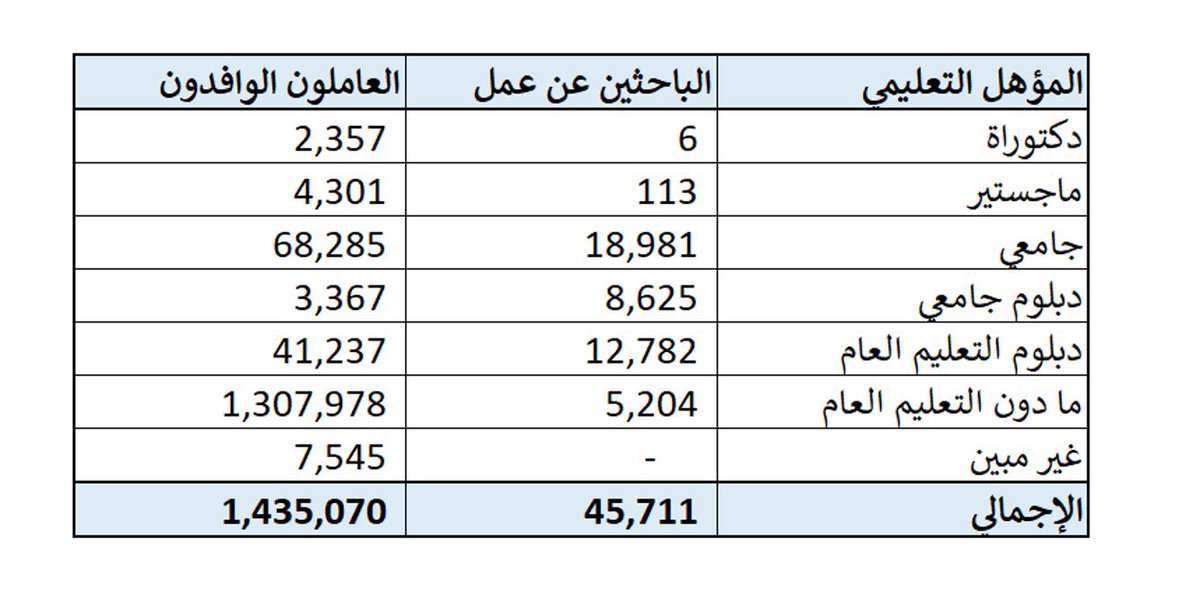 | المؤهل التعليمي | الباحثين عن عمل | العاملون الوافدون |
|---|---|---|
| دكتوراة | 6 | 2,357 |
| ماجستير | 113 | 4,301 |
| جامعي | 18,981 | 68,285 |
| دبلوم جامعي | 8,625 | 3,367 |
| دبلوم التعليم العام | 12,782 | 41,237 |
| ما دون التعليم العام | 5,204 | 1,307,978 |
| غير مبين | - | 7,545 |
| الإجمالي | 45,711 | 1,435,070 |